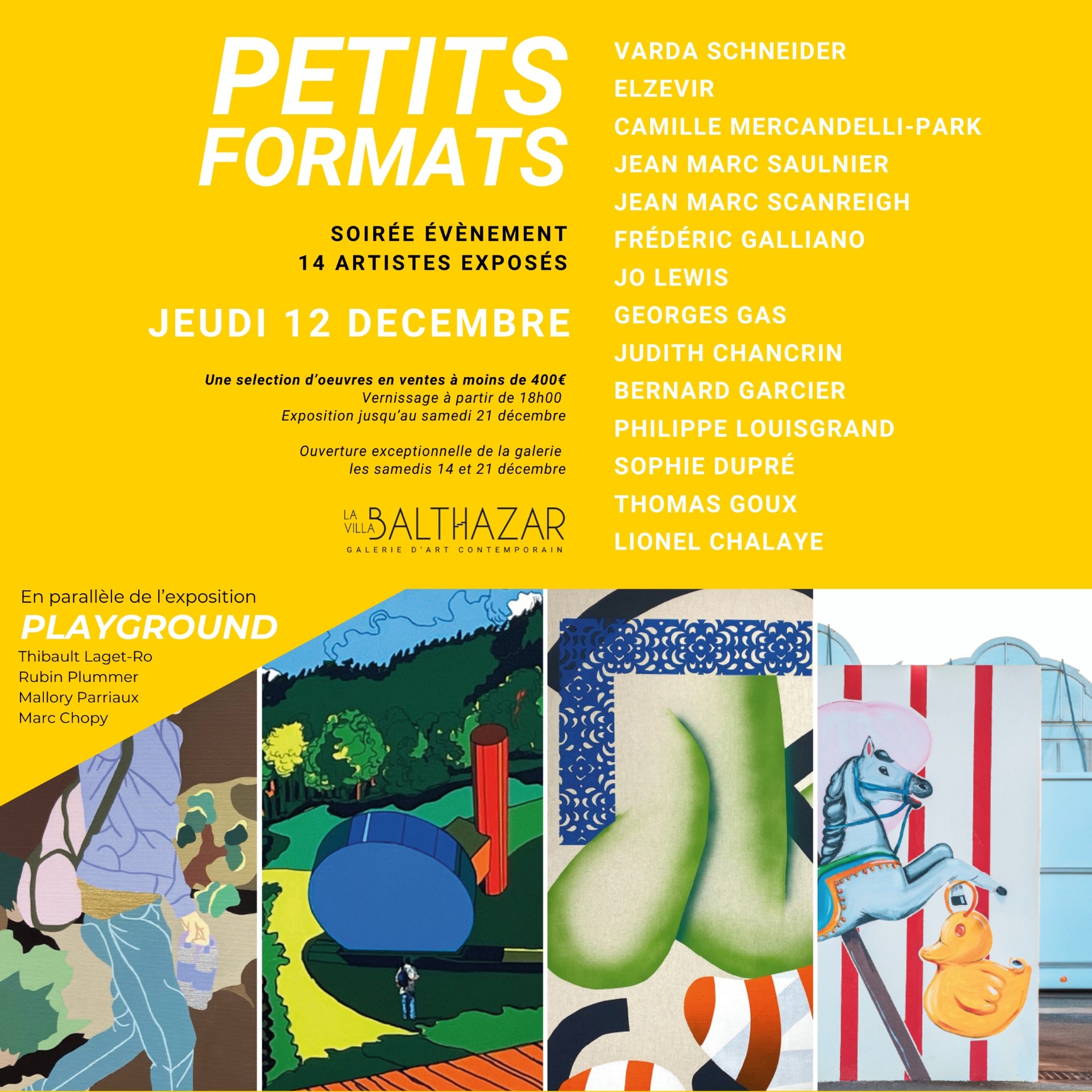 PETITS FORMATS

SOIRÉE ÉVÈNEMENT
14 ARTISTES EXPOSÉS

JEUDI 12 DECEMBRE

Une selection d'oeuvres en ventes à moins de 400€
Vernissage à partir de 18h00
Exposition jusqu'au samedi 21 décembre

Ouverture exceptionnelle de la galerie
les samedis 14 et 21 décembre

LA VILLA BALTHAZAR
GALERIE D'ART CONTEMPORAIN

VARDA SCHNEIDER
ELZEVIR
CAMILLE MERCANDELLI-PARK
JEAN MARC SAULNIER
JEAN MARC SCANREIGH
FRÉDÉRIC GALLIANO
JO LEWIS
GEORGES GAS
JUDITH CHANCRIN
BERNARD GARCIER
PHILIPPE LOUISGRAND
SOPHIE DUPRÉ
THOMAS GOUX
LIONEL CHALAYE

En parallèle de l'exposition
PLAYGROUND
Thibault Laget-Ro
Rubin Plummer
Mallory Parriaux
Marc Chopy